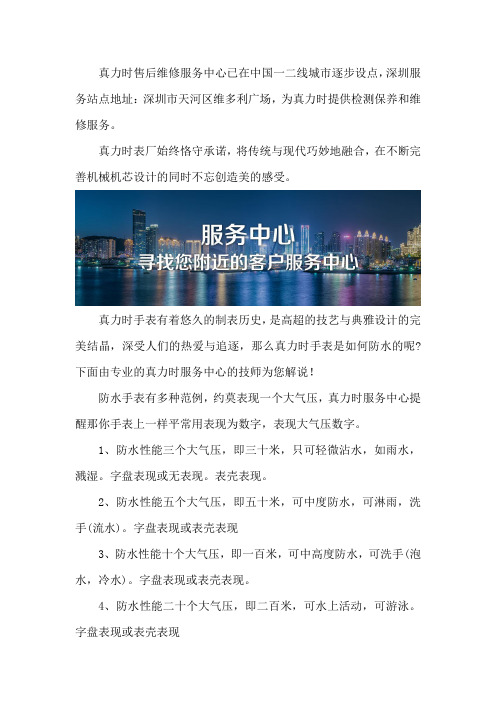 真力时售后维修服务中心已在中国一二线城市逐步设点，深圳服务站点地址：深圳市天河区维多利广场，为真力时提供检测保养和维修服务。

真力时表厂始终恪守承诺，将传统与现代巧妙地融合，在不断完善机械机芯设计的同时不忘创造美的感受。

服务中心
寻找您附近的客户服务中心

真力时手表有着悠久的制表历史，是高超的技艺与典雅设计的完美结晶，深受人们的热爱与追逐，那么真力时手表是如何防水的呢？下面由专业的真力时服务中心的技师为您解说！

防水手表有多种范例，约莫表现一个大气压，真力时服务中心提醒那你手表上一样平常用表现为数字，表现大气压数字。

1、防水性能三个大气压，即三十米，只可轻微沾水，如雨水，溅湿。字盘表现或无表现。表壳表现。

2、防水性能五个大气压，即五十米，可中度防水，可淋雨，洗手(流水)。字盘表现或表壳表现

3、防水性能十个大气压，即一百米，可中高度防水，可洗手(泡水，冷水)。字盘表现或表壳表现。

4、防水性能二十个大气压，即二百米，可水上活动，可游泳。字盘表现或表壳表现